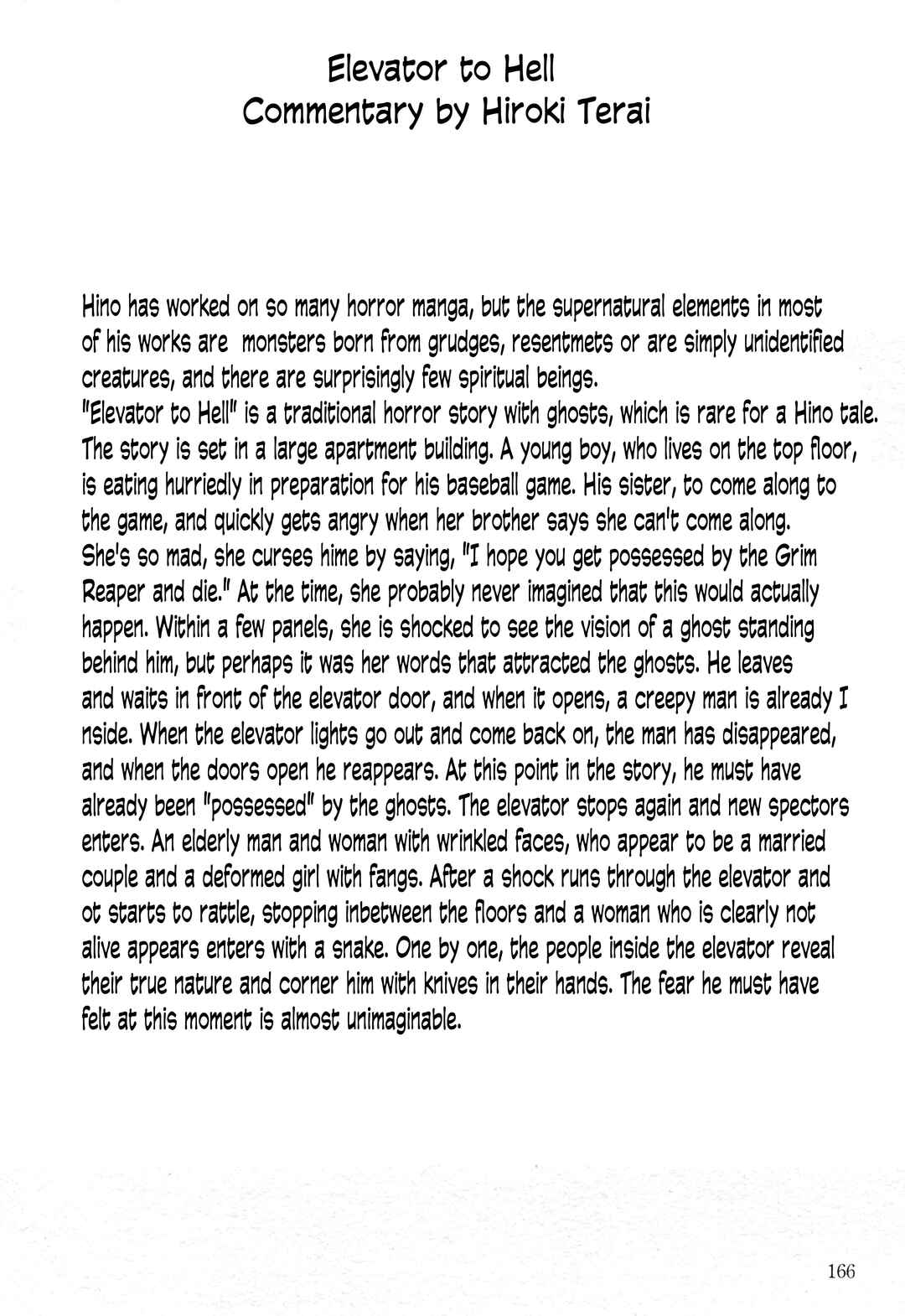 Elevator to Hell
Commentary by Hiroki Terai

Hino has worked on so many horror manga, but the supernatural elements in most of his works are monsters born from grudges, resentmets or are simply unidentified creatures, and there are surprisingly few spiritual beings.
"Elevator to Hell" is a traditional horror story with ghosts, which is rare for a Hino tale. The story is set in a large apartment building. A young boy, who lives on the top floor, is eating hurriedly in preparation for his baseball game. His sister, to come along to the game, and quickly gets angry when her brother says she can't come along. She's so mad, she curses hime by saying, "I hope you get possessed by the Grim Reaper and die." At the time, she probably never imagined that this would actually happen. Within a few panels, she is shocked to see the vision of a ghost standing behind him, but perhaps it was her words that attracted the ghosts. He leaves and waits in front of the elevator door, and when it opens, a creepy man is already I nside. When the elevator lights go out and come back on, the man has disappeared, and when the doors open he reappears. At this point in the story, he must have already been "possessed" by the ghosts. The elevator stops again and new spectors enters. An elderly man and woman with wrinkled faces, who appear to be a married couple and a deformed girl with fangs. After a shock runs through the elevator and ot starts to rattle, stopping inbetween the floors and a woman who is clearly not alive appears enters with a snake. One by one, the people inside the elevator reveal their true nature and corner him with knives in their hands. The fear he must have felt at this moment is almost unimaginable.

166